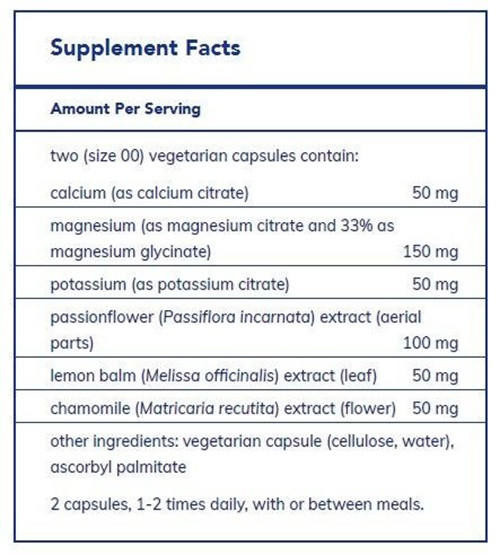 Supplement Facts

Amount Per Serving

two (size 00) vegetarian capsules contain:

| | |
|---|---|
| calcium (as calcium citrate) | 50 mg |
| magnesium (as magnesium citrate and 33% as magnesium glycinate) | 150 mg |
| potassium (as potassium citrate) | 50 mg |
| passionflower (Passiflora incarnata) extract (aerial parts) | 100 mg |
| lemon balm (Melissa officinalis) extract (leaf) | 50 mg |
| chamomile (Matricaria recutita) extract (flower) | 50 mg |

other ingredients: vegetarian capsule (cellulose, water), ascorbyl palmitate

2 capsules, 1-2 times daily, with or between meals.